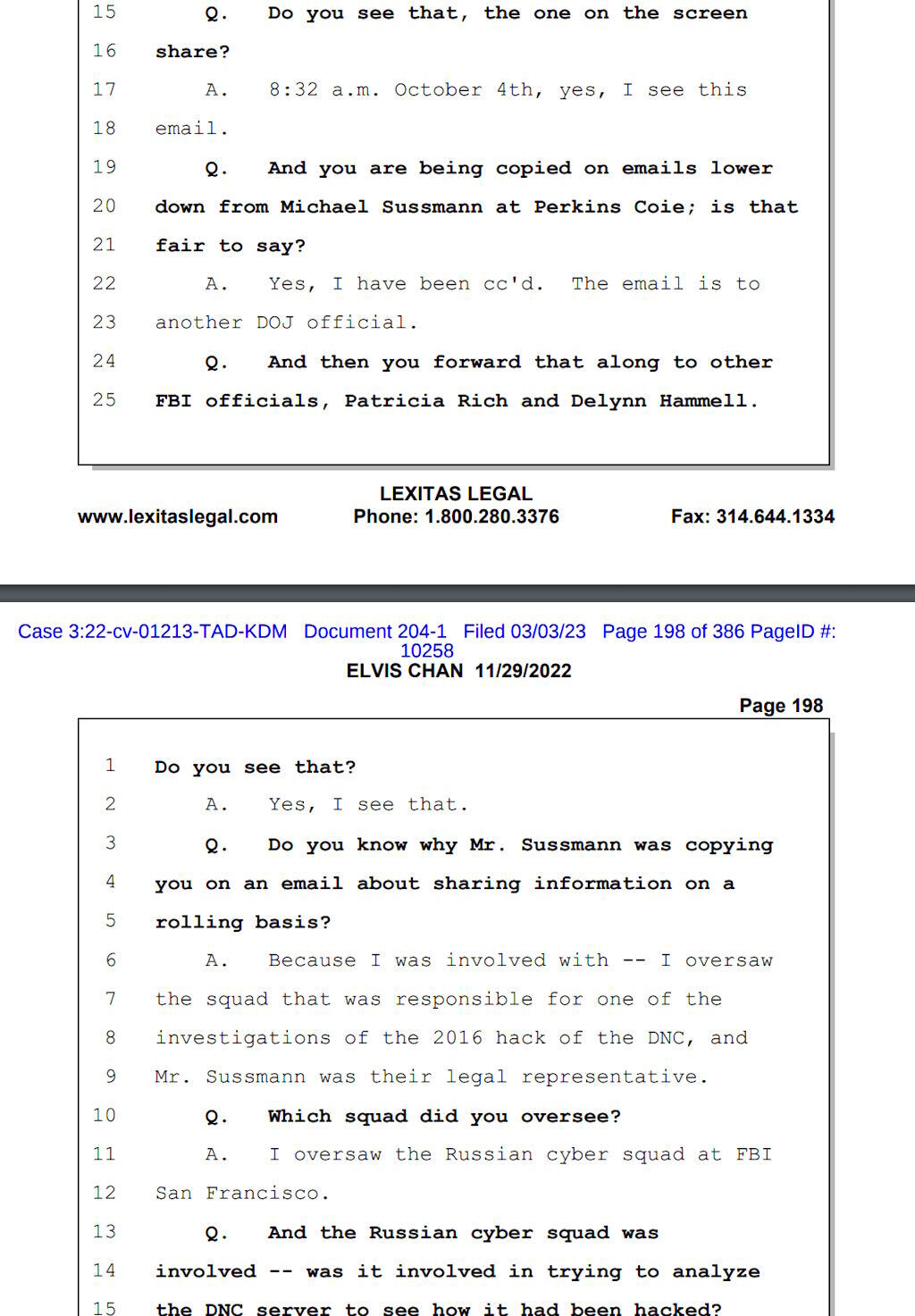 15 Q. Do you see that, the one on the screen
16 share?
17 A. 8:32 a.m. October 4th, yes, I see this
18 email.
19 Q. And you are being copied on emails lower
20 down from Michael Sussmann at Perkins Coie; is that
21 fair to say?
22 A. Yes, I have been cc'd. The email is to
23 another DOJ official.
24 Q. And then you forward that along to other
25 FBI officials, Patricia Rich and Delynn Hammell.

LEXITAS LEGAL
www.lexitaslegal.com Phone: 1.800.280.3376 Fax: 314.644.1334

Case 3:22-cv-01213-TAD-KDM Document 204-1 Filed 03/03/23 Page 198 of 386 PageID #: 10258
ELVIS CHAN 11/29/2022

Page 198

1 Do you see that?
2 A. Yes, I see that.
3 Q. Do you know why Mr. Sussmann was copying
4 you on an email about sharing information on a
5 rolling basis?
6 A. Because I was involved with -- I oversaw
7 the squad that was responsible for one of the
8 investigations of the 2016 hack of the DNC, and
9 Mr. Sussmann was their legal representative.
10 Q. Which squad did you oversee?
11 A. I oversaw the Russian cyber squad at FBI
12 San Francisco.
13 Q. And the Russian cyber squad was
14 involved -- was it involved in trying to analyze
15 the DNC server to see how it had been hacked?